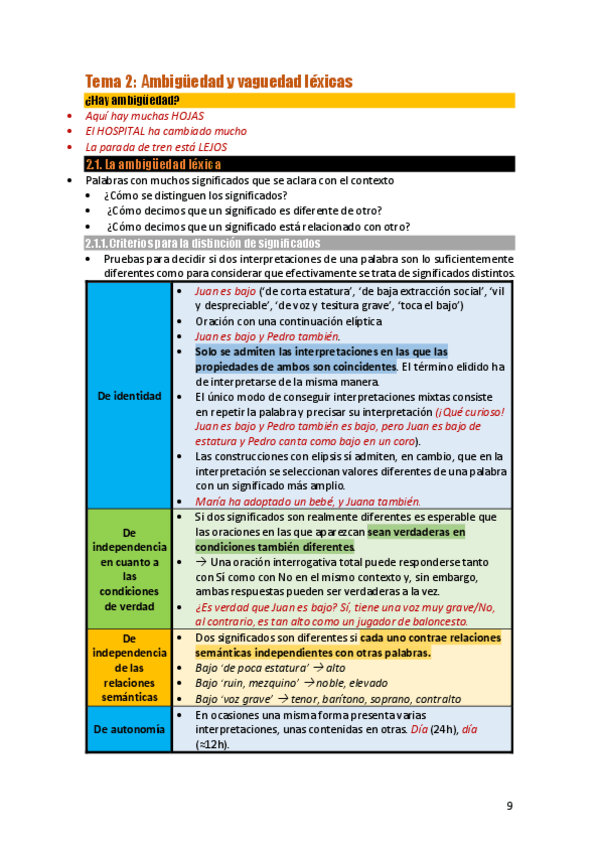 Tema 2: Ambigüedad y vaguedad léxicas

¿Hay ambigüedad?

- Aquí hay muchas HOJAS
- El HOSPITAL ha cambiado mucho
- La parada de tren está LEJOS

2.1. La ambigüedad léxica

- Palabras con muchos significados que se aclara con el contexto
  - ¿Cómo se distinguen los significados?
  - ¿Cómo decimos que un significado es diferente de otro?
  - ¿Cómo decimos que un significado está relacionado con otro?

2.1.1. Criterios para la distinción de significados

- Pruebas para decidir si dos interpretaciones de una palabra son lo suficientemente diferentes como para considerar que efectivamente se trata de significados distintos.

| | |
|---|---|
| De identidad | • Juan es bajo ('de corta estatura', 'de baja extracción social', 'vil y despreciable', 'de voz y tesitura grave', 'toca el bajo') • Oración con una continuación elíptica • Juan es bajo y Pedro también. • Solo se admiten las interpretaciones en las que las propiedades de ambos son coincidentes. El término elidido ha de interpretarse de la misma manera. • El único modo de conseguir interpretaciones mixtas consiste en repetir la palabra y precisar su interpretación (¡Qué curioso! Juan es bajo y Pedro también es bajo, pero Juan es bajo de estatura y Pedro canta como bajo en un coro). • Las construcciones con elipsis sí admiten, en cambio, que en la interpretación se seleccionan valores diferentes de una palabra con un significado más amplio. • María ha adoptado un bebé, y Juana también. |
| De independencia en cuanto a las condiciones de verdad | • Si dos significados son realmente diferentes es esperable que las oraciones en las que aparezcan sean verdaderas en condiciones también diferentes. • → Una oración interrogativa total puede responderse tanto con Sí como con No en el mismo contexto y, sin embargo, ambas respuestas pueden ser verdaderas a la vez. • ¿Es verdad que Juan es bajo? Sí, tiene una voz muy grave/No, al contrario, es tan alto como un jugador de baloncesto. |
| De independencia de las relaciones semánticas | • Dos significados son diferentes si cada uno contrae relaciones semánticas independientes con otras palabras. • Bajo 'de poca estatura' → alto • Bajo 'ruin, mezquino' → noble, elevado • Bajo 'voz grave' → tenor, barítono, soprano, contralto |
| De autonomía | • En ocasiones una misma forma presenta varias interpretaciones, unas contenidas en otras. Día (24h), día (≈12h). |

9